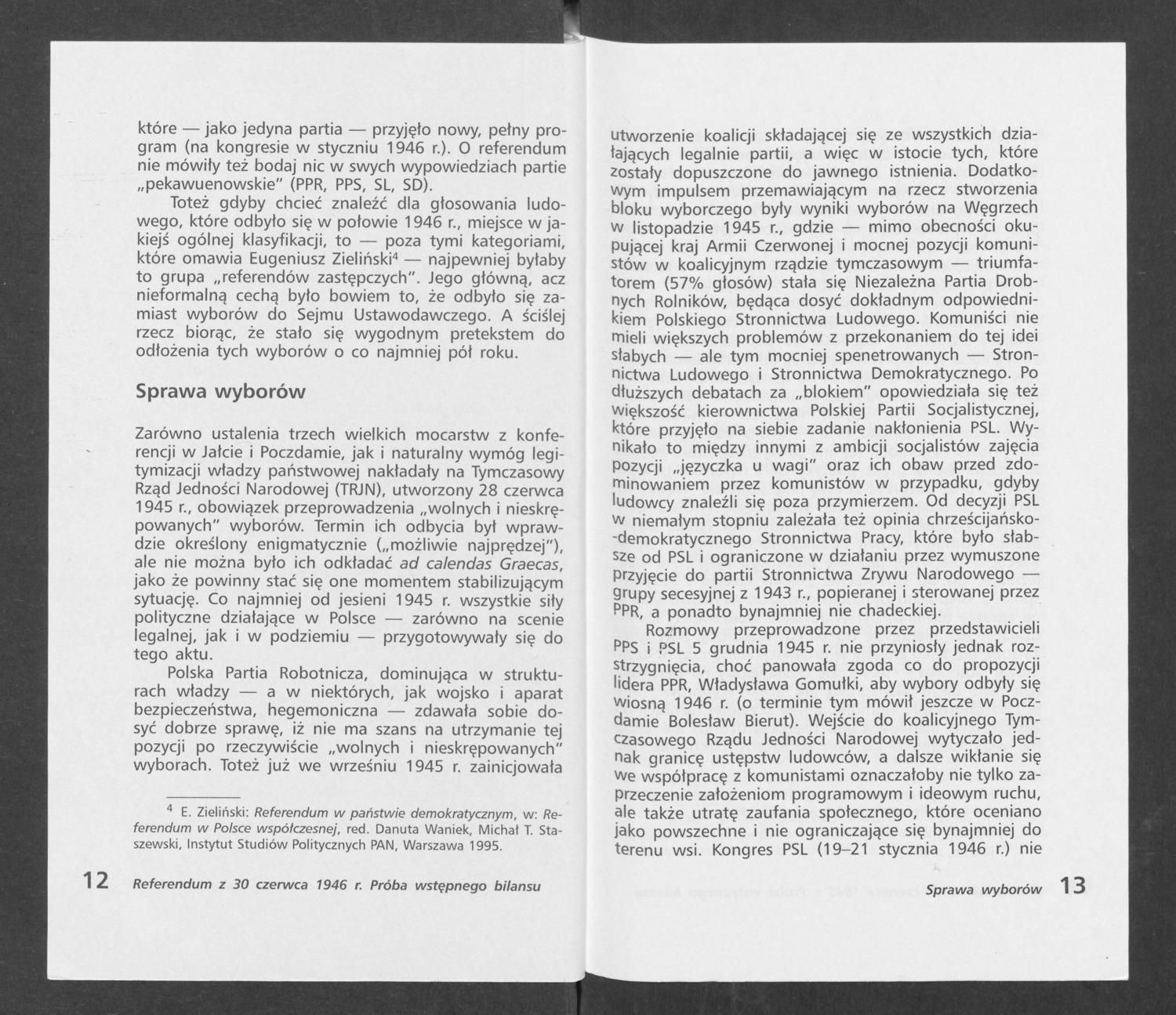 które — jako jedyna partia — przyjęło nowy, pełny program (na kongresie w styczniu 1946 r.). O referendum nie mówiły też bodaj nic w swych wypowiedziach partie „pekawuenowskie" (PPR, PPS, SL, SD).

Toteż gdyby chcieć znaleźć dla głosowania ludowego, które odbyło się w połowie 1946 r., miejsce w jakiejś ogólnej klasyfikacji, to — poza tymi kategoriami, które omawia Eugeniusz Zieliński$^4$ — najpewniej byłaby to grupa „referendów zastępczych". Jego główną, acz nieformalną cechą było bowiem to, że odbyło się zamiast wyborów do Sejmu Ustawodawczego. A ściślej rzecz biorąc, że stało się wygodnym pretekstem do odłożenia tych wyborów o co najmniej pół roku.

Sprawa wyborów

Zarówno ustalenia trzech wielkich mocarstw z konferencji w Jałcie i Poczdamie, jak i naturalny wymóg legitymizacji władzy państwowej nakładały na Tymczasowy Rząd Jedności Narodowej (TRJN), utworzony 28 czerwca 1945 r., obowiązek przeprowadzenia „wolnych i nieskrępowanych" wyborów. Termin ich odbycia był wprawdzie określony enigmatycznie („możliwie najprędzej"), ale nie można było ich odkładać ad calendas Graecas, jako że powinny stać się one momentem stabilizującym sytuację. Co najmniej od jesieni 1945 r. wszystkie siły polityczne działające w Polsce — zarówno na scenie legalnej, jak i w podziemiu — przygotowywały się do tego aktu.

Polska Partia Robotnicza, dominująca w strukturach władzy — a w niektórych, jak wojsko i aparat bezpieczeństwa, hegemoniczna — zdawała sobie dosyć dobrze sprawę, iż nie ma szans na utrzymanie tej pozycji po rzeczywiście „wolnych i nieskrępowanych" wyborach. Toteż już we wrześniu 1945 r. zainicjowała

$^4$ E. Zieliński: Referendum w państwie demokratycznym, w: Referendum w Polsce współczesnej, red. Danuta Waniek, Michał T. Staszewski, Instytut Studiów Politycznych PAN, Warszawa 1995.

12 Referendum z 30 czerwca 1946 r. Próba wstępnego bilansu

utworzenie koalicji składającej się ze wszystkich działających legalnie partii, a więc w istocie tych, które zostały dopuszczone do jawnego istnienia. Dodatkowym impulsem przemawiającym na rzecz stworzenia bloku wyborczego były wyniki wyborów na Węgrzech w listopadzie 1945 r., gdzie — mimo obecności okupującej kraj Armii Czerwonej i mocnej pozycji komunistów w koalicyjnym rządzie tymczasowym — triumfatorem (57% głosów) stała się Niezależna Partia Drobnych Rolników, będąca dosyć dokładnym odpowiednikiem Polskiego Stronnictwa Ludowego. Komuniści nie mieli większych problemów z przekonaniem do tej idei słabych — ale tym mocniej spenetrowanych — Stronnictwa Ludowego i Stronnictwa Demokratycznego. Po dłuższych debatach za „blokiem" opowiedziała się też większość kierownictwa Polskiej Partii Socjalistycznej, które przyjęło na siebie zadanie nakłonienia PSL. Wynikało to między innymi z ambicji socjalistów zajęcia pozycji „języczka u wagi" oraz ich obaw przed zdominowaniem przez komunistów w przypadku, gdyby ludowcy znaleźli się poza przymierzem. Od decyzji PSL w niemałym stopniu zależała też opinia chrześcijańsko-demokratycznego Stronnictwa Pracy, które było słabsze od PSL i ograniczone w działaniu przez wymuszone przyjęcie do partii Stronnictwa Zrywu Narodowego — grupy secesyjnej z 1943 r., popieranej i sterowanej przez PPR, a ponadto bynajmniej nie chadeckiej.

Rozmowy przeprowadzone przez przedstawicieli PPS i PSL 5 grudnia 1945 r. nie przyniosły jednak rozstrzygnięcia, choć panowała zgoda co do propozycji lidera PPR, Władysława Gomułki, aby wybory odbyły się wiosną 1946 r. (o terminie tym mówił jeszcze w Poczdamie Bolesław Bierut). Wejście do koalicyjnego Tymczasowego Rządu Jedności Narodowej wytyczało jednak granicę ustępstw ludowców, a dalsze wikłanie się we współpracę z komunistami oznaczałoby nie tylko zaprzeczenie założeniom programowym i ideowym ruchu, ale także utratę zaufania społecznego, które oceniano jako powszechne i nie ograniczające się bynajmniej do terenu wsi. Kongres PSL (19–21 stycznia 1946 r.) nie

Sprawa wyborów 13